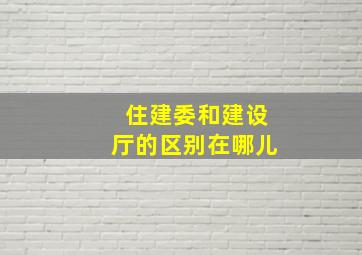 住建委和建设厅的区别在哪儿